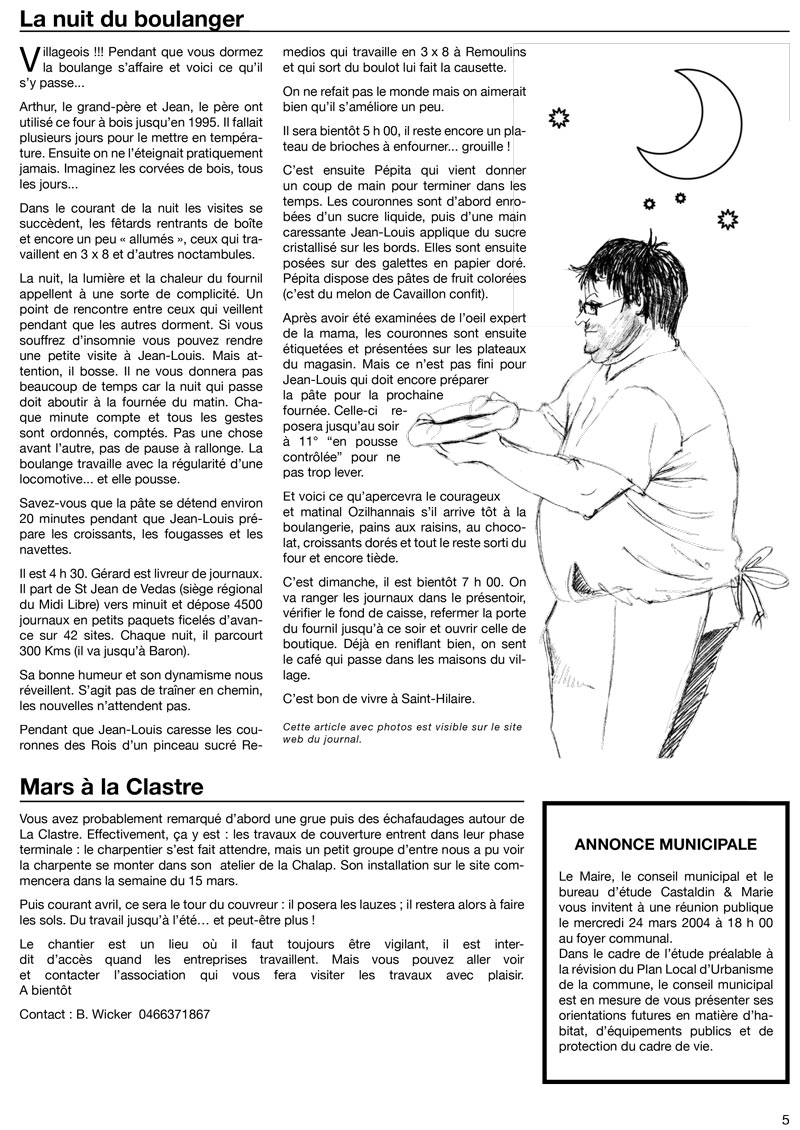 La nuit du boulanger

Villageois !!! Pendant que vous dormez la boulange s'affaire et voici ce qu'il s'y passe...

Arthur, le grand-père et Jean, le père ont utilisé ce four à bois jusqu'en 1995. Il fallait plusieurs jours pour le mettre en température. Ensuite on ne l'éteignait pratiquement jamais. Imaginez les corvées de bois, tous les jours...

Dans le courant de la nuit les visites se succèdent, les fêtards rentrants de boîte et encore un peu « allumés », ceux qui travaillent en 3 x 8 et d'autres noctambules.

La nuit, la lumière et la chaleur du fournil appellent à une sorte de complicité. Un point de rencontre entre ceux qui veillent pendant que les autres dorment. Si vous souffrez d'insomnie vous pouvez rendre une petite visite à Jean-Louis. Mais attention, il bosse. Il ne vous donnera pas beaucoup de temps car la nuit qui passe doit aboutir à la fournée du matin. Chaque minute compte et tous les gestes sont ordonnés, comptés. Pas une chose avant l'autre, pas de pause à rallonge. La boulange travaille avec la régularité d'une locomotive... et elle pousse.

Savez-vous que la pâte se détend environ 20 minutes pendant que Jean-Louis prépare les croissants, les fougasses et les navettes.

Il est 4 h 30. Gérard est livreur de journaux. Il part de St Jean de Vedas (siège régional du Midi Libre) vers minuit et dépose 4500 journaux en petits paquets ficelés d'avance sur 42 sites. Chaque nuit, il parcourt 300 Kms (il va jusqu'à Baron).

Sa bonne humeur et son dynamisme nous réveillent. S'agit pas de traîner en chemin, les nouvelles n'attendent pas.

Pendant que Jean-Louis caresse les couronnes des Rois d'un pinceau sucré Remedios qui travaille en 3 x 8 à Remoulins et qui sort du boulot lui fait la causette.

On ne refait pas le monde mais on aimerait bien qu'il s'améliore un peu.

Il sera bientôt 5 h 00, il reste encore un plateau de brioches à enfourner... grouille !

C'est ensuite Pépita qui vient donner un coup de main pour terminer dans les temps. Les couronnes sont d'abord enrobées d'un sucre liquide, puis d'une main caressante Jean-Louis applique du sucre cristallisé sur les bords. Elles sont ensuite posées sur des galettes en papier doré. Pépita dispose des pâtes de fruit colorées (c'est du melon de Cavaillon confit).

Après avoir été examinées de l'oeil expert de la mama, les couronnes sont ensuite étiquetées et présentées sur les plateaux du magasin. Mais ce n'est pas fini pour Jean-Louis qui doit encore préparer la pâte pour la prochaine fournée. Celle-ci reposera jusqu'au soir à 11° "en pousse contrôlée" pour ne pas trop lever.

Et voici ce qu'apercevra le courageux et matinal Ozilhannais s'il arrive tôt à la boulangerie, pains aux raisins, au chocolat, croissants dorés et tout le reste sorti du four et encore tiède.

C'est dimanche, il est bientôt 7 h 00. On va ranger les journaux dans le présentoir, vérifier le fond de caisse, refermer la porte du fournil jusqu'à ce soir et ouvrir celle de boutique. Déjà en reniflant bien, on sent le café qui passe dans les maisons du village.

C'est bon de vivre à Saint-Hilaire.

Cette article avec photos est visible sur le site web du journal.

Mars à la Clastre

Vous avez probablement remarqué d'abord une grue puis des échafaudages autour de La Clastre. Effectivement, ça y est : les travaux de couverture entrent dans leur phase terminale : le charpentier s'est fait attendre, mais un petit groupe d'entre nous a pu voir la charpente se monter dans son atelier de la Chalap. Son installation sur le site commencera dans la semaine du 15 mars.

Puis courant avril, ce sera le tour du couvreur : il posera les lauzes ; il restera alors à faire les sols. Du travail jusqu'à l'été… et peut-être plus !

Le chantier est un lieu où il faut toujours être vigilant, il est interdit d'accès quand les entreprises travaillent. Mais vous pouvez aller voir et contacter l'association qui vous fera visiter les travaux avec plaisir. A bientôt

Contact : B. Wicker 0466371867

ANNONCE MUNICIPALE

Le Maire, le conseil municipal et le bureau d'étude Castaldin & Marie vous invitent à une réunion publique le mercredi 24 mars 2004 à 18 h 00 au foyer communal.
Dans le cadre de l'étude préalable à la révision du Plan Local d'Urbanisme de la commune, le conseil municipal est en mesure de vous présenter ses orientations futures en matière d'habitat, d'équipements publics et de protection du cadre de vie.

5